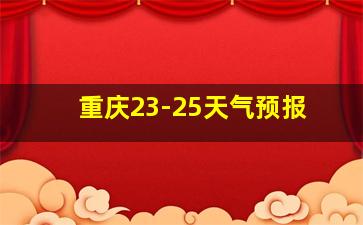 重庆23-25天气预报